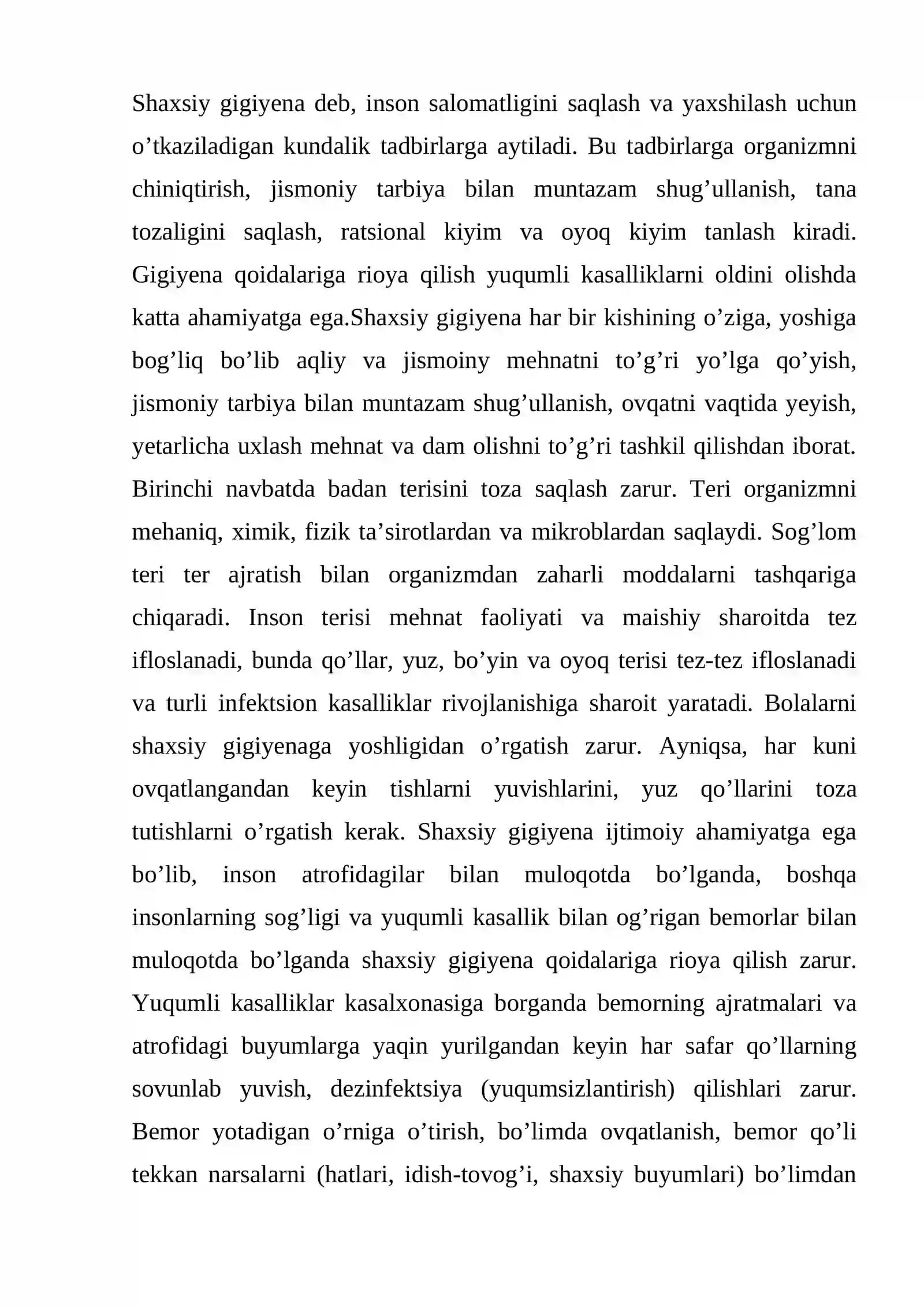 Shaxsiy gigiyena deb, inson salomatligini saqlash va yaxshilash uchun o'tkaziladigan kundalik tadbirlarga aytiladi. Bu tadbirlarga organizmni chiniqtirish, jismoniy tarbiya bilan muntazam shug'ullanish, tana tozaligini saqlash, ratsional kiyim va oyoq kiyim tanlash kiradi. Gigiyena qoidalariga rioya qilish yuqumli kasalliklarni oldini olishda katta ahamiyatga ega.Shaxsiy gigiyena har bir kishining o'ziga, yoshiga bog'liq bo'lib aqliy va jismoiny mehnatni to'g'ri yo'lga qo'yish, jismoniy tarbiya bilan muntazam shug'ullanish, ovqatni vaqtida yeyish, yetarlicha uxlash mehnat va dam olishni to'g'ri tashkil qilishdan iborat. Birinchi navbatda badan terisini toza saqlash zarur. Teri organizmni mehaniq, ximik, fizik ta'sirotlardan va mikroblardan saqlaydi. Sog'lom teri ter ajratish bilan organizmdan zaharli moddalarni tashqariga chiqaradi. Inson terisi mehnat faoliyati va maishiy sharoitda tez ifloslanadi, bunda qo'llar, yuz, bo'yin va oyoq terisi tez-tez ifloslanadi va turli infektsion kasalliklar rivojlanishiga sharoit yaratadi. Bolalarni shaxsiy gigiyenaga yoshligidan o'rgatish zarur. Ayniqsa, har kuni ovqatlangandan keyin tishlarni yuvishlarini, yuz qo'llarini toza tutishlarni o'rgatish kerak. Shaxsiy gigiyena ijtimoiy ahamiyatga ega bo'lib, inson atrofidagilar bilan muloqotda bo'lganda, boshqa insonlarning sog'ligi va yuqumli kasallik bilan og'rigan bemorlar bilan muloqotda bo'lganda shaxsiy gigiyena qoidalariga rioya qilish zarur. Yuqumli kasalliklar kasalxonasiga borganda bemorning ajratmalari va atrofidagi buyumlarga yaqin yurilgandan keyin har safar qo'llarning sovunlab yuvish, dezinfektsiya (yuqumsizlantirish) qilishlari zarur. Bemor yotadigan o'rniga o'tirish, bo'limda ovqatlanish, bemor qo'li tekkan narsalarni (hatlari, idish-tovog'i, shaxsiy buyumlari) bo'limdan